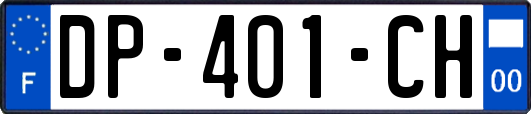 F
DP-401-CH
00